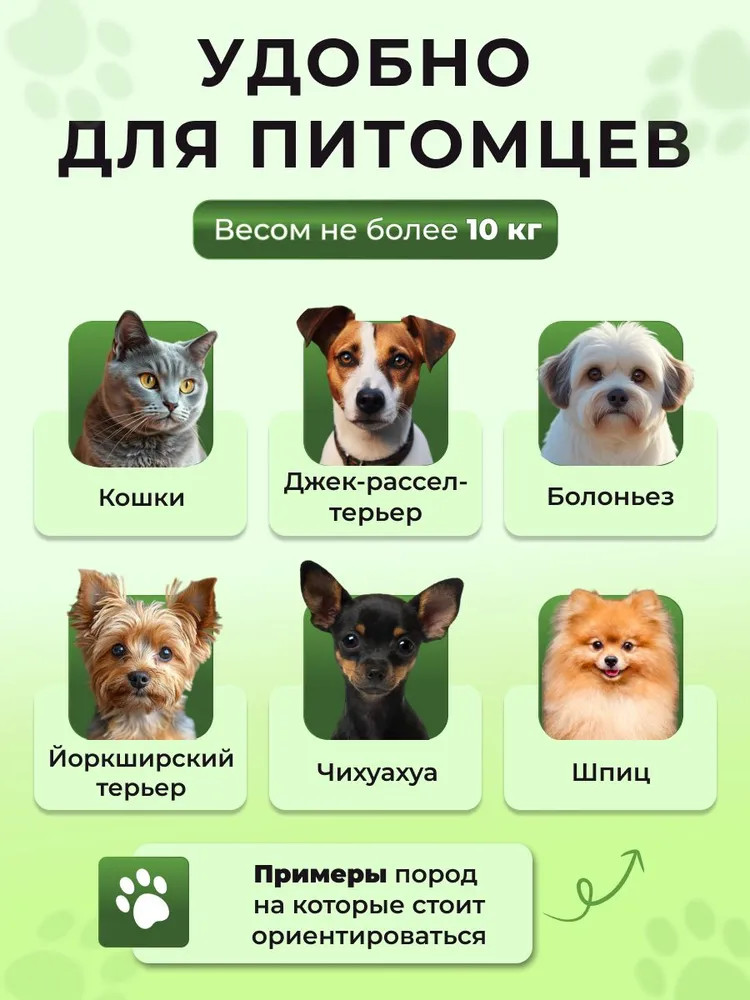 УДОБНО ДЛЯ ПИТОМЦЕВ

Весом не более 10 кг

Кошки

Джек-рассел-терьер

Болоньез

Йоркширский терьер

Чихуахуа

Шпиц

Примеры пород на которые стоит ориентироваться